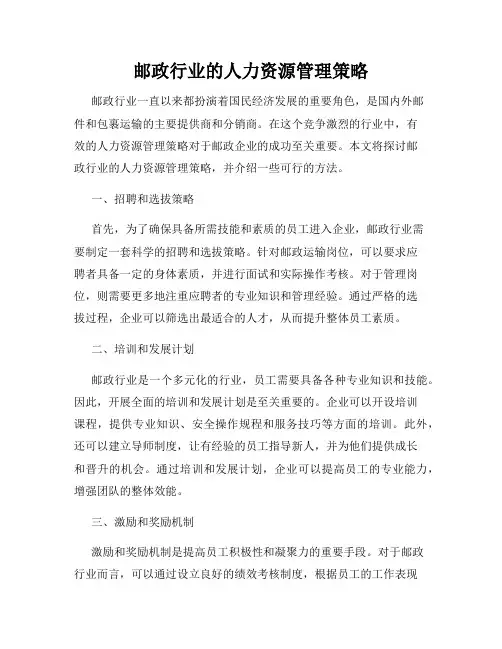 邮政行业的人力资源管理策略

邮政行业一直以来都扮演着国民经济发展的重要角色，是国内外邮件和包裹运输的主要提供商和分销商。在这个竞争激烈的行业中，有效的人力资源管理策略对于邮政企业的成功至关重要。本文将探讨邮政行业的人力资源管理策略，并介绍一些可行的方法。

一、招聘和选拔策略

首先，为了确保具备所需技能和素质的员工进入企业，邮政行业需要制定一套科学的招聘和选拔策略。针对邮政运输岗位，可以要求应聘者具备一定的身体素质，并进行面试和实际操作考核。对于管理岗位，则需要更多地注重应聘者的专业知识和管理经验。通过严格的选拔过程，企业可以筛选出最适合的人才，从而提升整体员工素质。

二、培训和发展计划

邮政行业是一个多元化的行业，员工需要具备各种专业知识和技能。因此，开展全面的培训和发展计划是至关重要的。企业可以开设培训课程，提供专业知识、安全操作规程和服务技巧等方面的培训。此外，还可以建立导师制度，让有经验的员工指导新人，并为他们提供成长和晋升的机会。通过培训和发展计划，企业可以提高员工的专业能力，增强团队的整体效能。

三、激励和奖励机制

激励和奖励机制是提高员工积极性和凝聚力的重要手段。对于邮政行业而言，可以通过设立良好的绩效考核制度，根据员工的工作表现